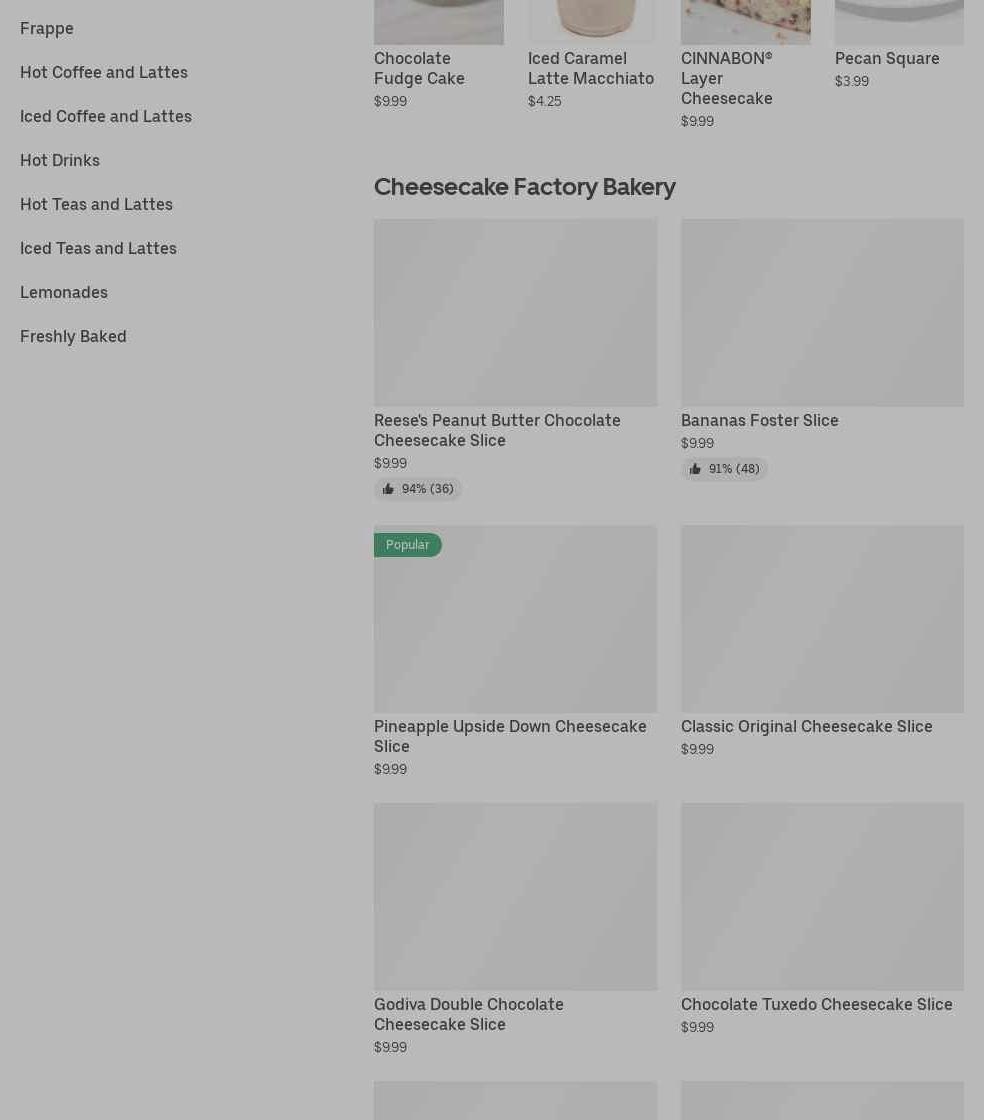 Frappe

Hot Coffee and Lattes

Iced Coffee and Lattes

Hot Drinks

Hot Teas and Lattes

Iced Teas and Lattes

Lemonades

Freshly Baked

Chocolate Fudge Cake
$9.99

Iced Caramel Latte Macchiato
$4.25

CINNABON® Layer Cheesecake
$9.99

Pecan Square
$3.99

Cheesecake Factory Bakery

Reese's Peanut Butter Chocolate Cheesecake Slice
$9.99
94% (36)

Bananas Foster Slice
$9.99
91% (48)

Popular

Pineapple Upside Down Cheesecake Slice
$9.99

Classic Original Cheesecake Slice
$9.99

Godiva Double Chocolate Cheesecake Slice
$9.99

Chocolate Tuxedo Cheesecake Slice
$9.99